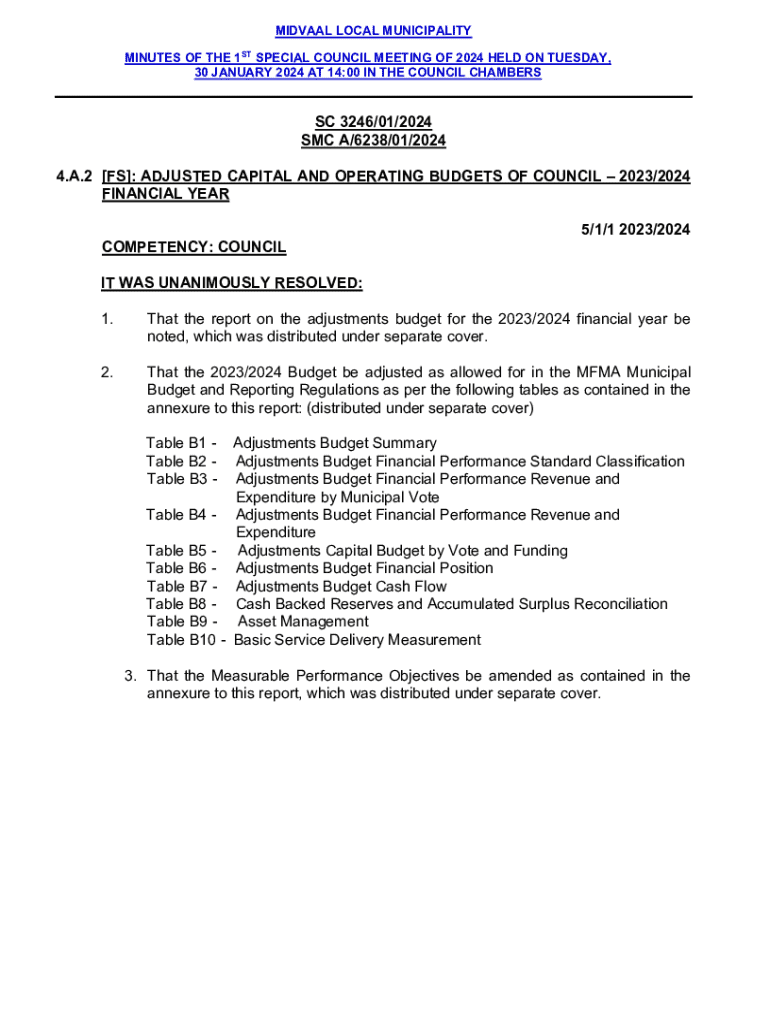 MIDVAAL LOCAL MUNICIPALITY

MINUTES OF THE 1$^{ST}$ SPECIAL COUNCIL MEETING OF 2024 HELD ON TUESDAY, 30 JANUARY 2024 AT 14:00 IN THE COUNCIL CHAMBERS

SC 3246/01/2024
SMC A/6238/01/2024

4.A.2 [FS]: ADJUSTED CAPITAL AND OPERATING BUDGETS OF COUNCIL – 2023/2024 FINANCIAL YEAR

5/1/1 2023/2024

COMPETENCY: COUNCIL

IT WAS UNANIMOUSLY RESOLVED:

1. That the report on the adjustments budget for the 2023/2024 financial year be noted, which was distributed under separate cover.

2. That the 2023/2024 Budget be adjusted as allowed for in the MFMA Municipal Budget and Reporting Regulations as per the following tables as contained in the annexure to this report: (distributed under separate cover)

Table B1 - Adjustments Budget Summary
Table B2 - Adjustments Budget Financial Performance Standard Classification
Table B3 - Adjustments Budget Financial Performance Revenue and Expenditure by Municipal Vote
Table B4 - Adjustments Budget Financial Performance Revenue and Expenditure
Table B5 - Adjustments Capital Budget by Vote and Funding
Table B6 - Adjustments Budget Financial Position
Table B7 - Adjustments Budget Cash Flow
Table B8 - Cash Backed Reserves and Accumulated Surplus Reconciliation
Table B9 - Asset Management
Table B10 - Basic Service Delivery Measurement

3. That the Measurable Performance Objectives be amended as contained in the annexure to this report, which was distributed under separate cover.